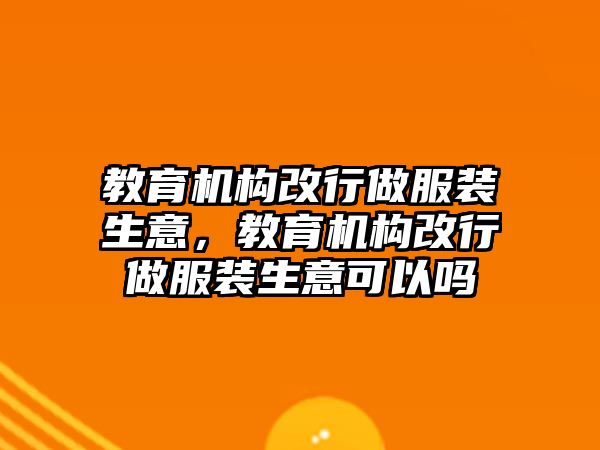 教育机构改行做服装生意，教育机构改行做服装生意可以吗